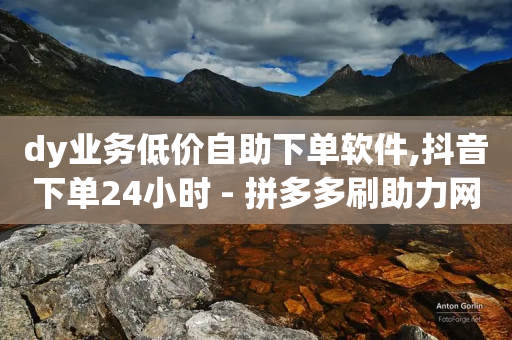 dy业务低价自助下单软件,抖音下单24小时 - 拼多多刷助力网

Anton Gorlin
FotoForge.net